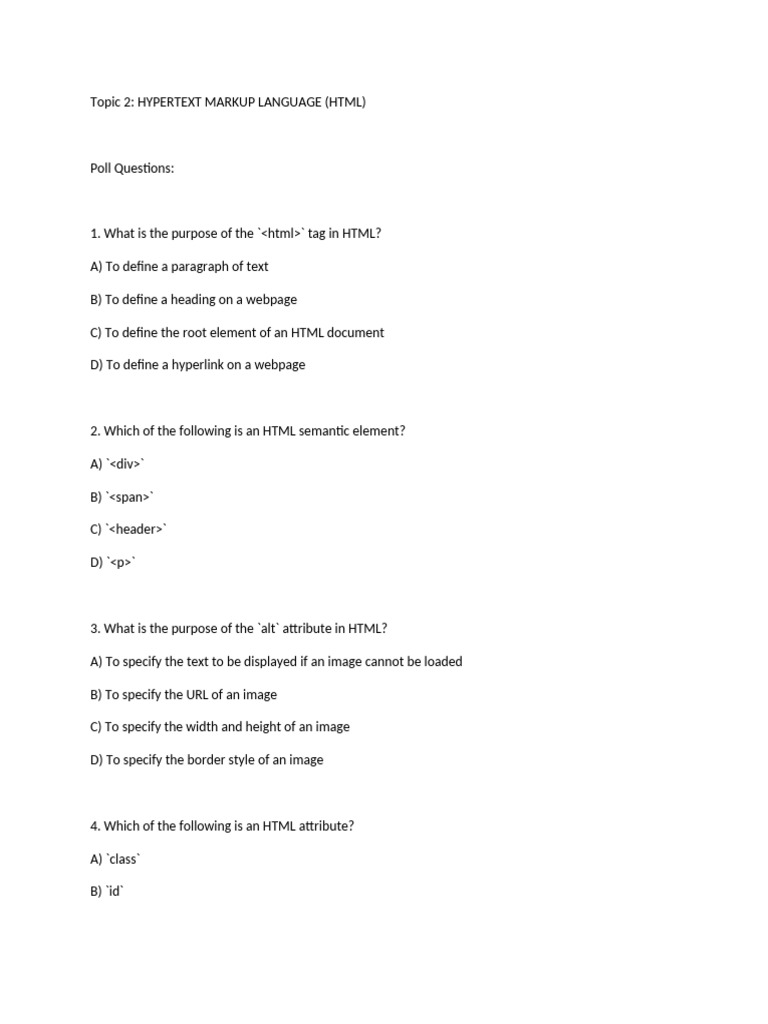 Topic 2: HYPERTEXT MARKUP LANGUAGE (HTML)

Poll Questions:

1. What is the purpose of the `<html>` tag in HTML?

A) To define a paragraph of text

B) To define a heading on a webpage

C) To define the root element of an HTML document

D) To define a hyperlink on a webpage

2. Which of the following is an HTML semantic element?

A) `<div>`

B) `<span>`

C) `<header>`

D) `<p>`

3. What is the purpose of the `alt` attribute in HTML?

A) To specify the text to be displayed if an image cannot be loaded

B) To specify the URL of an image

C) To specify the width and height of an image

D) To specify the border style of an image

4. Which of the following is an HTML attribute?

A) `class`

B) `id`